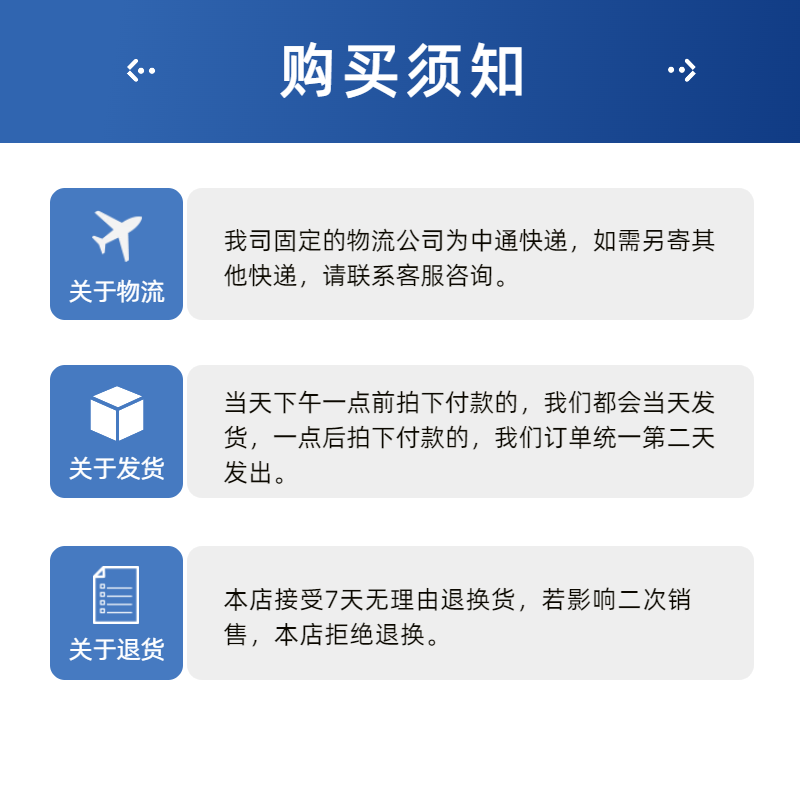 购买须知

关于物流

我司固定的物流公司为中通快递，如需另寄其他快递，请联系客服咨询。

关于发货

当天下午一点前拍下付款的，我们都会当天发货，一点后拍下付款的，我们订单统一第二天发出。

关于退货

本店接受7天无理由退换货，若影响二次销售，本店拒绝退换。